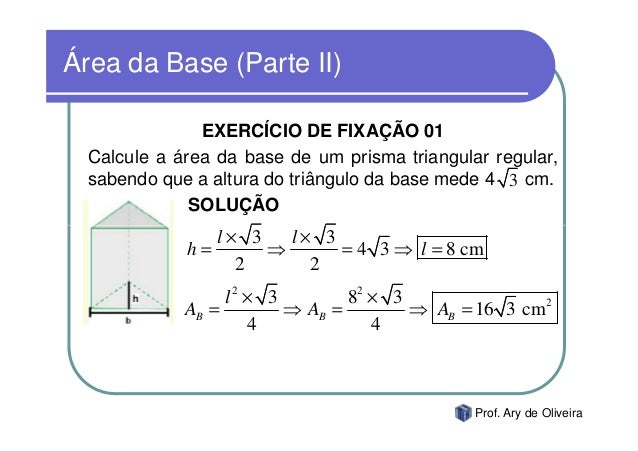 Área da Base (Parte II)

EXERCÍCIO DE FIXAÇÃO 01

Calcule a área da base de um prisma triangular regular, sabendo que a altura do triângulo da base mede $4\sqrt{3}$ cm.

SOLUÇÃO

h

b

$h = \frac{l \times \sqrt{3}}{2} \Rightarrow \frac{l \times \sqrt{3}}{2} = 4\sqrt{3} \Rightarrow \boxed{l = 8 \text{ cm}}$

$A_B = \frac{l^2 \times \sqrt{3}}{4} \Rightarrow A_B = \frac{8^2 \times \sqrt{3}}{4} \Rightarrow \boxed{A_B = 16\sqrt{3} \text{ cm}^2}$

Prof. Ary de Oliveira